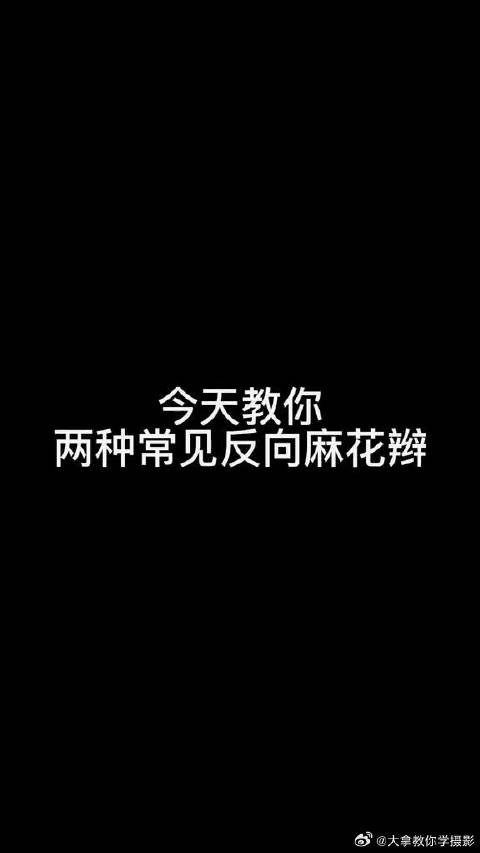 今天教你
两种常见反向麻花辫

@大拿教你学摄影